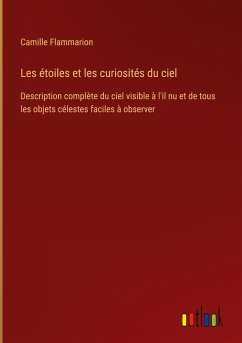 Camille Flammarion

Les étoiles et les curiosités du ciel

Description complète du ciel visible à l'il nu et de tous les objets célestes faciles à observer

outlook